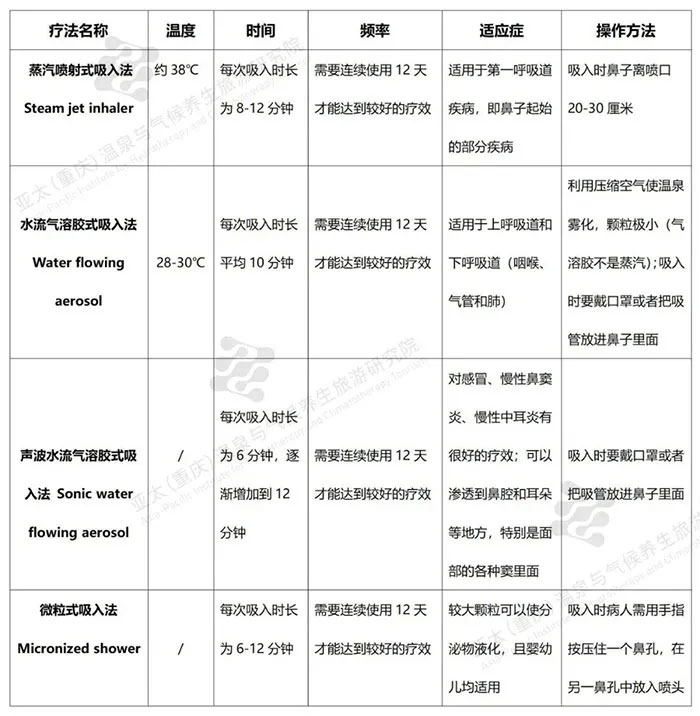 | 疗法名称 | 温度 | 时间 | 频率 | 适应症 | 操作方法 |
|---|---|---|---|---|---|
| 蒸汽喷射式吸入法 Steam jet inhaler | 约 38℃ | 每次吸入时长为 8-12 分钟 | 需要连续使用 12 天才能达到较好的疗效 | 适用于第一呼吸道疾病，即鼻子起始的部分疾病 | 吸入时鼻子离喷口 20-30 厘米 |
| 水流气溶胶式吸入法 Water flowing aerosol | 28-30℃ | 每次吸入时长平均 10 分钟 | 需要连续使用 12 天才能达到较好的疗效 | 适用于上呼吸道和下呼吸道（咽喉、气管和肺） | 利用压缩空气使温泉雾化，颗粒极小（气溶胶不是蒸汽）；吸入时要戴口罩或者把吸管放进鼻子里面 |
| 声波水流气溶胶式吸入法 Sonic water flowing aerosol | / | 每次吸入时长为 6 分钟，逐渐增加到 12 分钟 | 需要连续使用 12 天才能达到较好的疗效 | 对感冒、慢性鼻窦炎、慢性中耳炎有很好的疗效；可以渗透到鼻腔和耳朵等地方，特别是面部的各种窦里面 | 吸入时要戴口罩或者把吸管放进鼻子里面 |
| 微粒式吸入法 Micronized shower | / | 每次吸入时长为 6-12 分钟 | 需要连续使用 12 天才能达到较好的疗效 | 较大颗粒可以使分泌物液化，且婴幼儿均适用 | 吸入时病人需用手指按压住一个鼻孔，在另一鼻孔中放入喷头 |

亚太(重庆)温泉与气候养生旅游研究院
Asia-Pacific Institute for Hydrotherapy and Climatotherapy Tourism